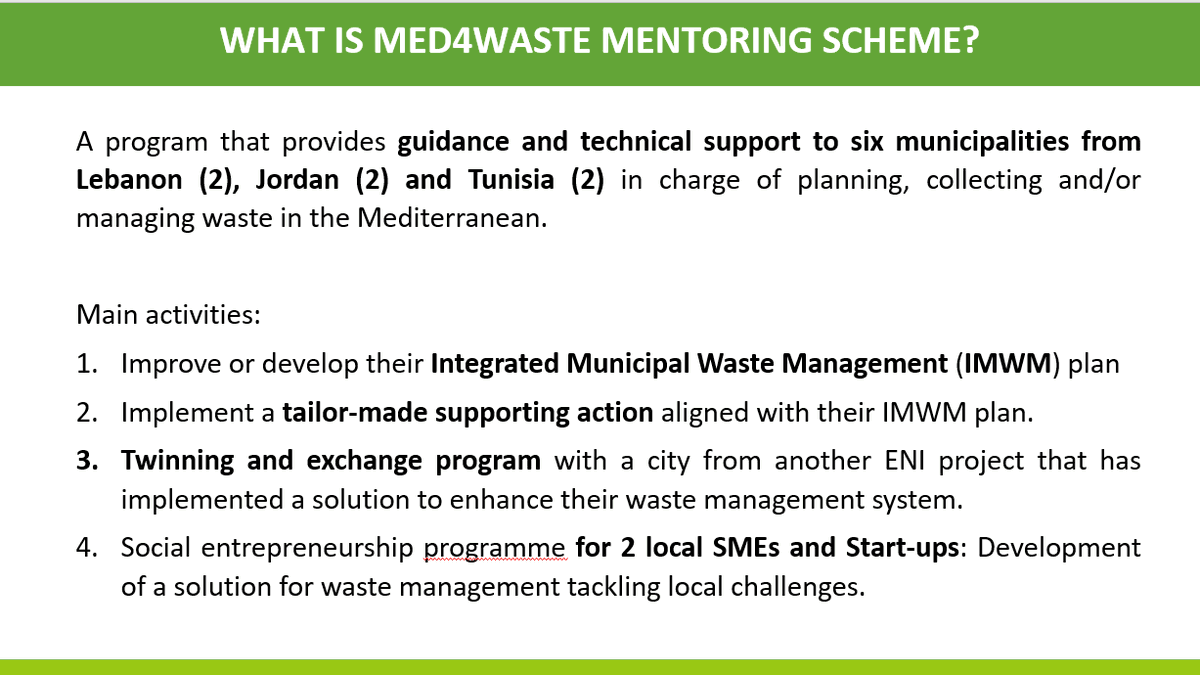 WHAT IS MED4WASTE MENTORING SCHEME?

A program that provides guidance and technical support to six municipalities from Lebanon (2), Jordan (2) and Tunisia (2) in charge of planning, collecting and/or managing waste in the Mediterranean.

Main activities:

1. Improve or develop their Integrated Municipal Waste Management (IMWM) plan
2. Implement a tailor-made supporting action aligned with their IMWM plan.
3. Twinning and exchange program with a city from another ENI project that has implemented a solution to enhance their waste management system.
4. Social entrepreneurship programme for 2 local SMEs and Start-ups: Development of a solution for waste management tackling local challenges.